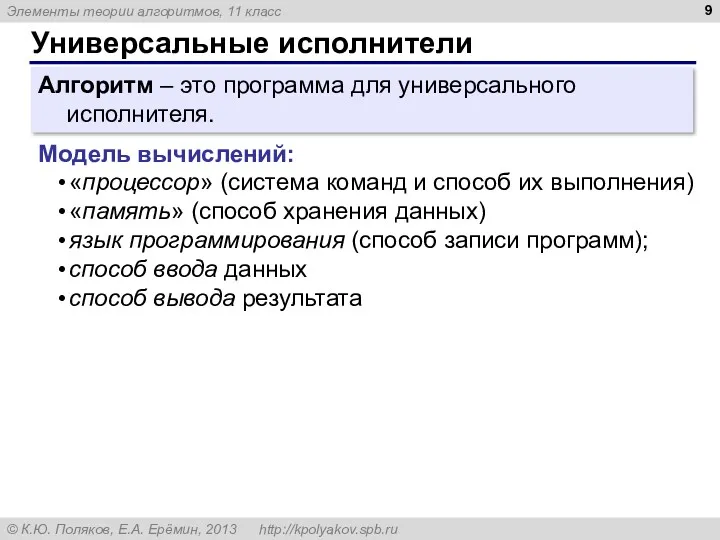 Элементы теории алгоритмов, 11 класс

9

Универсальные исполнители

Алгоритм – это программа для универсального исполнителя.

Модель вычислений:
• «процессор» (система команд и способ их выполнения)
• «память» (способ хранения данных)
• язык программирования (способ записи программ);
• способ ввода данных
• способ вывода результата

© К.Ю. Поляков, Е.А. Ерёмин, 2013 http://kpolyakov.spb.ru